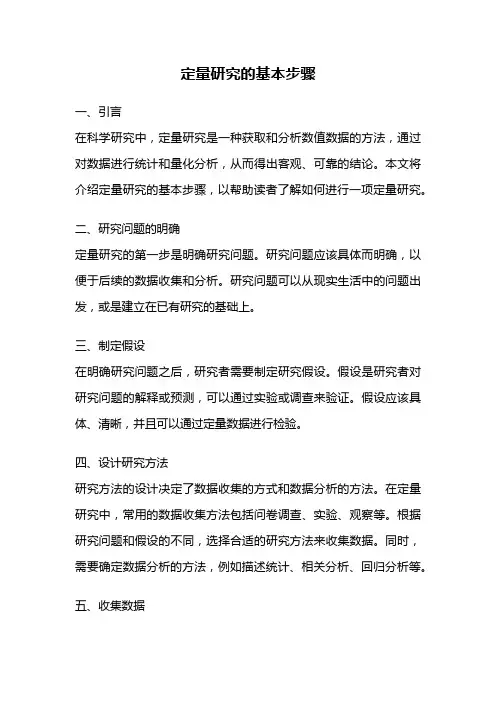 定量研究的基本步骤

一、引言

在科学研究中，定量研究是一种获取和分析数值数据的方法，通过对数据进行统计和量化分析，从而得出客观、可靠的结论。本文将介绍定量研究的基本步骤，以帮助读者了解如何进行一项定量研究。

二、研究问题的明确

定量研究的第一步是明确研究问题。研究问题应该具体而明确，以便于后续的数据收集和分析。研究问题可以从现实生活中的问题出发，或是建立在已有研究的基础上。

三、制定假设

在明确研究问题之后，研究者需要制定研究假设。假设是研究者对研究问题的解释或预测，可以通过实验或调查来验证。假设应该具体、清晰，并且可以通过定量数据进行检验。

四、设计研究方法

研究方法的设计决定了数据收集的方式和数据分析的方法。在定量研究中，常用的数据收集方法包括问卷调查、实验、观察等。根据研究问题和假设的不同，选择合适的研究方法来收集数据。同时，需要确定数据分析的方法，例如描述统计、相关分析、回归分析等。

五、收集数据